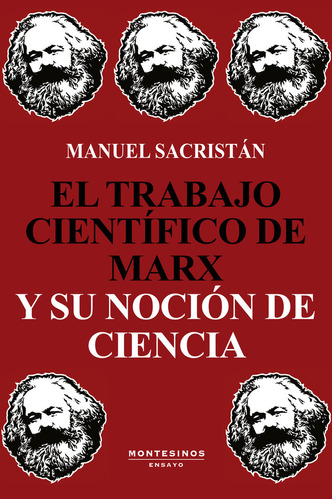 MANUEL SACRISTÁN

EL TRABAJO CIENTÍFICO DE MARX Y SU NOCIÓN DE CIENCIA

MONTESINOS
ENSAYO